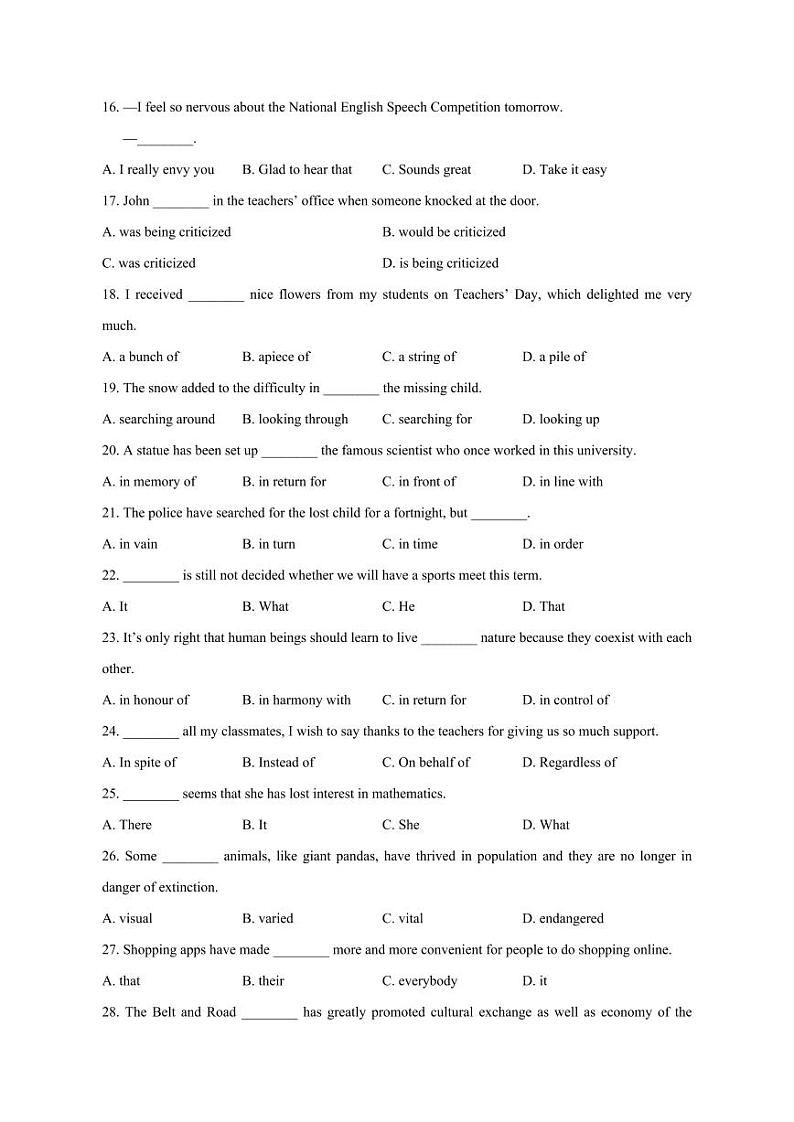 16. —I feel so nervous about the National English Speech Competition tomorrow.

—________.

A. I really envy you B. Glad to hear that C. Sounds great D. Take it easy

17. John ________ in the teachers' office when someone knocked at the door.

A. was being criticized B. would be criticized

C. was criticized D. is being criticized

18. I received ________ nice flowers from my students on Teachers' Day, which delighted me very much.

A. a bunch of B. apiece of C. a string of D. a pile of

19. The snow added to the difficulty in ________ the missing child.

A. searching around B. looking through C. searching for D. looking up

20. A statue has been set up ________ the famous scientist who once worked in this university.

A. in memory of B. in return for C. in front of D. in line with

21. The police have searched for the lost child for a fortnight, but ________.

A. in vain B. in turn C. in time D. in order

22. ________ is still not decided whether we will have a sports meet this term.

A. It B. What C. He D. That

23. It's only right that human beings should learn to live ________ nature because they coexist with each other.

A. in honour of B. in harmony with C. in return for D. in control of

24. ________ all my classmates, I wish to say thanks to the teachers for giving us so much support.

A. In spite of B. Instead of C. On behalf of D. Regardless of

25. ________ seems that she has lost interest in mathematics.

A. There B. It C. She D. What

26. Some ________ animals, like giant pandas, have thrived in population and they are no longer in danger of extinction.

A. visual B. varied C. vital D. endangered

27. Shopping apps have made ________ more and more convenient for people to do shopping online.

A. that B. their C. everybody D. it

28. The Belt and Road ________ has greatly promoted cultural exchange as well as economy of the